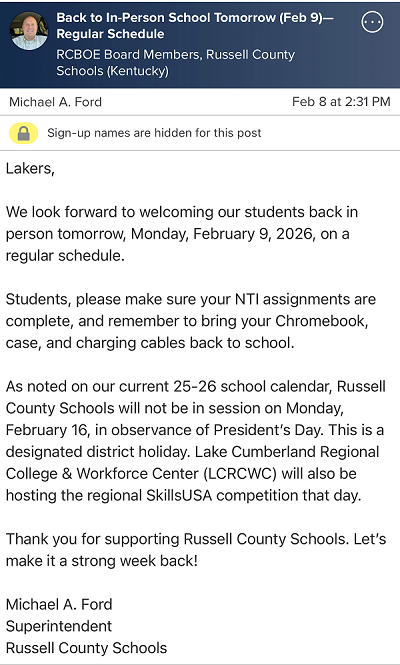 Back to In-Person School Tomorrow (Feb 9)— Regular Schedule
RCBOE Board Members, Russell County Schools (Kentucky)

Michael A. Ford
Feb 8 at 2:31 PM

Sign-up names are hidden for this post

Lakers,

We look forward to welcoming our students back in person tomorrow, Monday, February 9, 2026, on a regular schedule.

Students, please make sure your NTI assignments are complete, and remember to bring your Chromebook, case, and charging cables back to school.

As noted on our current 25-26 school calendar, Russell County Schools will not be in session on Monday, February 16, in observance of President's Day. This is a designated district holiday. Lake Cumberland Regional College & Workforce Center (LCRCWC) will also be hosting the regional SkillsUSA competition that day.

Thank you for supporting Russell County Schools. Let's make it a strong week back!

Michael A. Ford
Superintendent
Russell County Schools